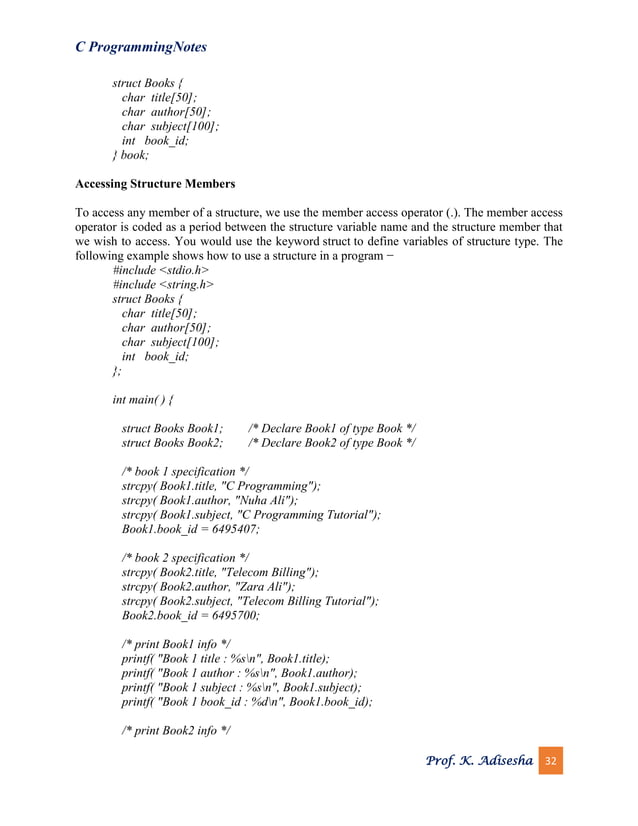 C ProgrammingNotes

struct Books {
char title[50];
char author[50];
char subject[100];
int book_id;
} book;

Accessing Structure Members

To access any member of a structure, we use the member access operator (.). The member access operator is coded as a period between the structure variable name and the structure member that we wish to access. You would use the keyword struct to define variables of structure type. The following example shows how to use a structure in a program −

#include <stdio.h>
#include <string.h>
struct Books {
char title[50];
char author[50];
char subject[100];
int book_id;
};

int main( ) {

struct Books Book1; /* Declare Book1 of type Book */
struct Books Book2; /* Declare Book2 of type Book */

/* book 1 specification */
strcpy( Book1.title, "C Programming");
strcpy( Book1.author, "Nuha Ali");
strcpy( Book1.subject, "C Programming Tutorial");
Book1.book_id = 6495407;

/* book 2 specification */
strcpy( Book2.title, "Telecom Billing");
strcpy( Book2.author, "Zara Ali");
strcpy( Book2.subject, "Telecom Billing Tutorial");
Book2.book_id = 6495700;

/* print Book1 info */
printf( "Book 1 title : %s\n", Book1.title);
printf( "Book 1 author : %s\n", Book1.author);
printf( "Book 1 subject : %s\n", Book1.subject);
printf( "Book 1 book_id : %d\n", Book1.book_id);

/* print Book2 info */

Prof. K. Adisesha 32